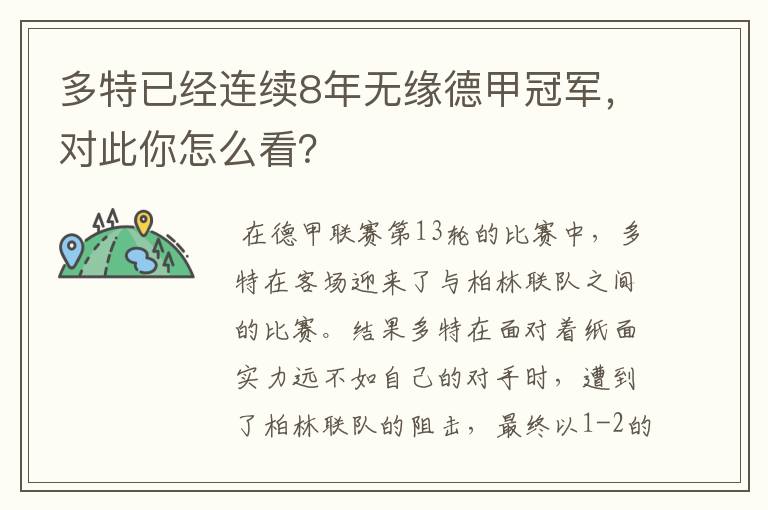 多特已经连续8年无缘德甲冠军，对此你怎么看？

在德甲联赛第13轮的比赛中，多特在客场迎来了与柏林联队之间的比赛。结果多特在面对着纸面实力远不如自己的对手时，遭到了柏林联队的阻击，最终以1-2的